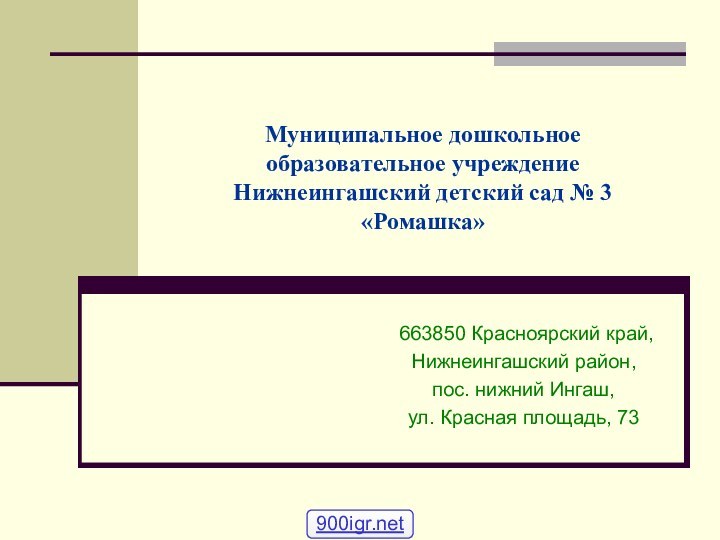 Муниципальное дошкольное образовательное учреждение Нижнеингашский детский сад № 3 «Ромашка»

663850 Красноярский край,
Нижнеингашский район,
пос. нижний Ингаш,
ул. Красная площадь, 73

900igr.net